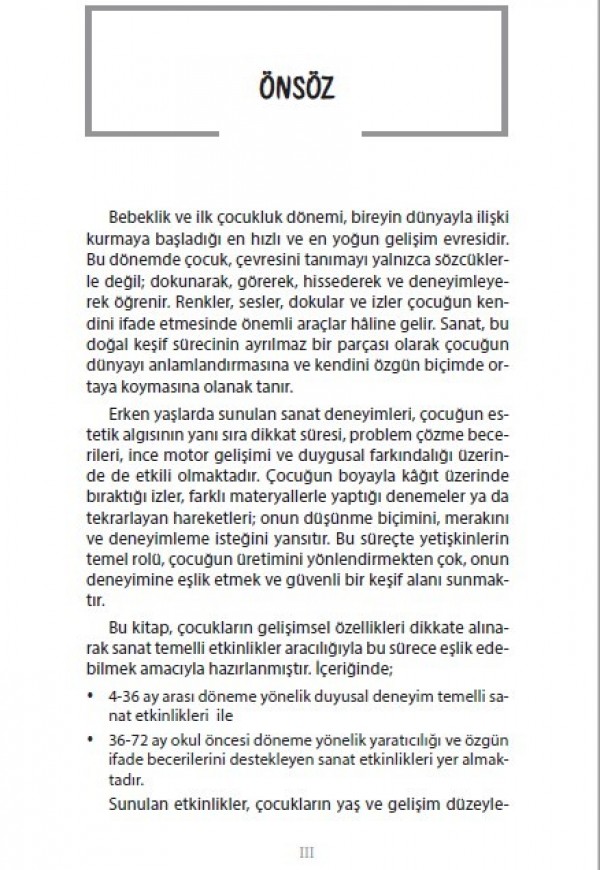 ÖNSÖZ

Bebeklik ve ilk çocukluk dönemi, bireyin dünyayla ilişki kurmaya başladığı en hızlı ve en yoğun gelişim evresidir. Bu dönemde çocuk, çevresini tanımayı yalnızca sözcüklerle değil; dokunarak, görerek, hissederek ve deneyimleyerek öğrenir. Renkler, sesler, dokular ve izler çocuğun kendini ifade etmesinde önemli araçlar hâline gelir. Sanat, bu doğal keşif sürecinin ayrılmaz bir parçası olarak çocuğun dünyayı anlamlandırmasına ve kendini özgün biçimde ortaya koymasına olanak tanır.

Erken yaşlarda sunulan sanat deneyimleri, çocuğun estetik algısının yanı sıra dikkat süresi, problem çözme becerileri, ince motor gelişimi ve duygusal farkındalığı üzerinde de etkili olmaktadır. Çocuğun boyayla kâğıt üzerinde bıraktığı izler, farklı materyallerle yaptığı denemeler ya da tekrarlayan hareketleri; onun düşünme biçimini, merakını ve deneyimleme isteğini yansıtır. Bu süreçte yetişkinlerin temel rolü, çocuğun üretimini yönlendirmekten çok, onun deneyimine eşlik etmek ve güvenli bir keşif alanı sunmaktır.

Bu kitap, çocukların gelişimsel özellikleri dikkate alınarak sanat temelli etkinlikler aracılığıyla bu sürece eşlik edebilmek amacıyla hazırlanmıştır. İçeriğinde;

• 4-36 ay arası döneme yönelik duyusal deneyim temelli sanat etkinlikleri ile

• 36-72 ay okul öncesi döneme yönelik yaratıcılığı ve özgün ifade becerilerini destekleyen sanat etkinlikleri yer almaktadır.

Sunulan etkinlikler, çocukların yaş ve gelişim düzeyle-

III